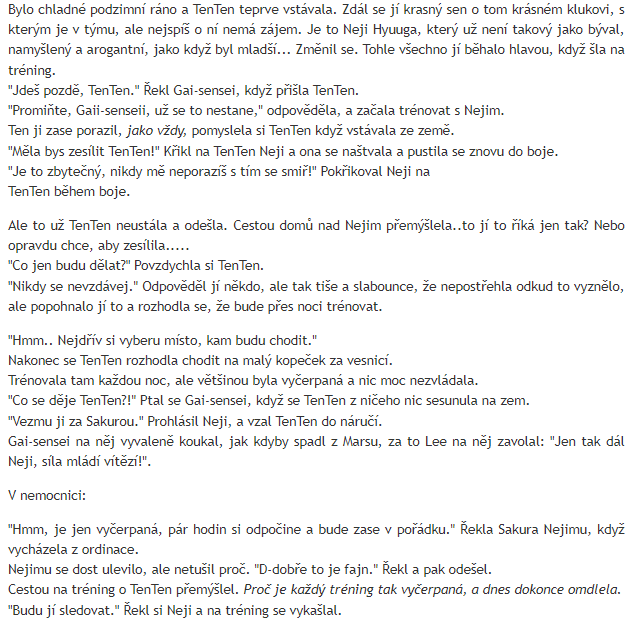 Bylo chladné podzimní ráno a TenTen teprve vstávala. Zdál se jí krasný sen o tom krásném klukovi, s kterým je v týmu, ale nejspíš o ní nemá zájem. Je to Neji Hyuuga, který už není takový jako býval, namyšlený a arogantní, jako když byl mladší... Změnil se. Tohle všechno jí běhalo hlavou, když šla na tréning.
"Jdeš pozdě, TenTen." Řekl Gai-sensei, když přišla TenTen.
"Promiňte, Gaii-senseii, už se to nestane," odpověděla, a začala trénovat s Nejim.
Ten ji zase porazil, jako vždy, pomyslela si TenTen když vstávala ze země.
"Měla bys zesílit TenTen!" Křikl na TenTen Neji a ona se naštvala a pustila se znovu do boje.
"Je to zbytečný, nikdy mě neporazíš s tím se smiř!" Pokřikoval Neji na TenTen během boje.

Ale to už TenTen neustála a odešla. Cestou domů nad Nejim přemýšlela..to jí to říká jen tak? Nebo opravdu chce, aby zesílila.....
"Co jen budu dělat?" Povzdychla si TenTen.
"Nikdy se nevzdávej." Odpověděl jí někdo, ale tak tiše a slabounce, že nepostřehla odkud to vyznělo, ale popohnalo jí to a rozhodla se, že bude přes noci trénovat.

"Hmm.. Nejdřív si vyberu místo, kam budu chodit."
Nakonec se TenTen rozhodla chodit na malý kopeček za vesnicí.
Trénovala tam každou noc, ale většinou byla vyčerpaná a nic moc nezvládala.
"Co se děje TenTen?!" Ptal se Gai-sensei, když se TenTen z ničeho nic sesunula na zem.
"Vezmu ji za Sakurou." Prohlásil Neji, a vzal TenTen do náručí.
Gai-sensei na něj vyvaleně koukal, jak kdyby spadl z Marsu, za to Lee na něj zavolal: "Jen tak dál Neji, síla mládí vítězí!".

V nemocnici:

"Hmm, je jen vyčerpaná, pár hodin si odpočine a bude zase v pořádku." Řekla Sakura Nejimu, když vycházela z ordinace.
Nejimu se dost ulevilo, ale netušil proč. "D-dobře to je fajn." Řekl a pak odešel.
Cestou na tréning o TenTen přemýšlel. Proč je každý tréning tak vyčerpaná, a dnes dokonce omdlela.
"Budu jí sledovat." Řekl si Neji a na tréning se vykašlal.